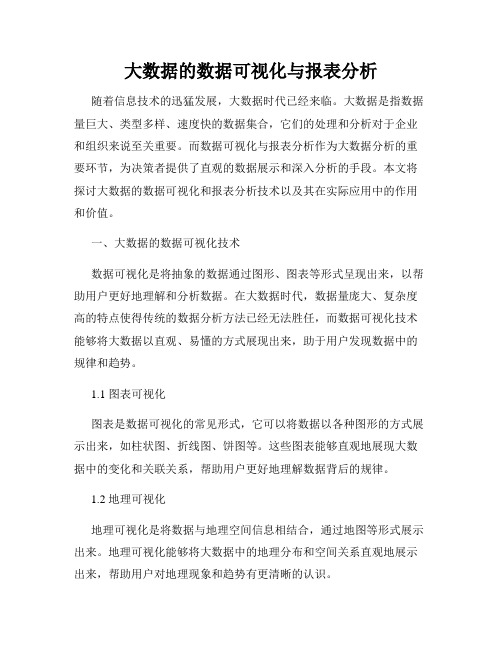 大数据的数据可视化与报表分析

随着信息技术的迅猛发展，大数据时代已经来临。大数据是指数据量巨大、类型多样、速度快的数据集合，它们的处理和分析对于企业和组织来说至关重要。而数据可视化与报表分析作为大数据分析的重要环节，为决策者提供了直观的数据展示和深入分析的手段。本文将探讨大数据的数据可视化和报表分析技术以及其在实际应用中的作用和价值。

一、大数据的数据可视化技术

数据可视化是将抽象的数据通过图形、图表等形式呈现出来，以帮助用户更好地理解和分析数据。在大数据时代，数据量庞大、复杂度高的特点使得传统的数据分析方法已经无法胜任，而数据可视化技术能够将大数据以直观、易懂的方式展现出来，助于用户发现数据中的规律和趋势。

1.1 图表可视化

图表是数据可视化的常见形式，它可以将数据以各种图形的方式展示出来，如柱状图、折线图、饼图等。这些图表能够直观地展现大数据中的变化和关联关系，帮助用户更好地理解数据背后的规律。

1.2 地理可视化

地理可视化是将数据与地理空间信息相结合，通过地图等形式展示出来。地理可视化能够将大数据中的地理分布和空间关系直观地展示出来，帮助用户对地理现象和趋势有更清晰的认识。